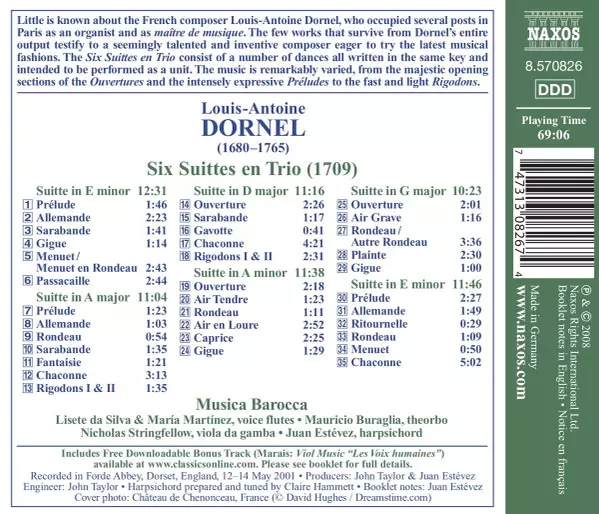 Little is known about the French composer Louis-Antoine Dornel, who occupied several posts in Paris as an organist and as maître de musique. The few works that survive from Dornel's entire output testify to a seemingly talented and inventive composer eager to try the latest musical fashions. The Six Suittes en Trio consist of a number of dances all written in the same key and intended to be performed as a unit. The music is remarkably varied, from the majestic opening sections of the Ouvertures and the intensely expressive Préludes to the fast and light Rigodons.

Louis-Antoine
DORNEL
(1680–1765)

Six Suittes en Trio (1709)

Suitte in E minor 12:31
1 Prélude 1:46
2 Allemande 2:23
3 Sarabande 1:41
4 Gigue 1:14
5 Menuet / Menuet en Rondeau 2:43
6 Passacaille 2:44
Suitte in A major 11:04
7 Prélude 1:23
8 Allemande 1:03
9 Rondeau 0:54
10 Sarabande 1:35
11 Fantaisie 1:21
12 Chaconne 3:13
13 Rigodons I & II 1:35

Suitte in D major 11:16
14 Ouverture 2:26
15 Sarabande 1:17
16 Gavotte 0:41
17 Chaconne 4:21
18 Rigodons I & II 2:31
Suitte in A minor 11:38
19 Ouverture 2:18
20 Air Tendre 1:23
21 Rondeau 1:11
22 Air en Loure 2:52
23 Caprice 2:25
24 Gigue 1:29

Suitte in G major 10:23
25 Ouverture 2:01
26 Air Grave 1:16
27 Rondeau / Autre Rondeau 3:36
28 Plainte 2:30
29 Gigue 1:00
Suitte in E minor 11:46
30 Prélude 2:27
31 Allemande 1:49
32 Ritournelle 0:29
33 Rondeau 1:09
34 Menuet 0:50
35 Chaconne 5:02

Musica Barocca
Lisete da Silva & María Martínez, voice flutes • Mauricio Buraglia, theorbo
Nicholas Stringfellow, viola da gamba • Juan Estévez, harpsichord

Includes Free Downloadable Bonus Track (Marais: Viol Music "Les Voix humaines") available at www.classicsonline.com. Please see booklet for full details.
Recorded in Forde Abbey, Dorset, England, 12–14 May 2001 • Producers: John Taylor & Juan Estévez
Engineer: John Taylor • Harpsichord prepared and tuned by Claire Hammett • Booklet notes: Juan Estévez
Cover photo: Château de Chenonceau, France (© David Hughes / Dreamstime.com)

NAXOS
8.570826
DDD
Playing Time
69:06
7 47313 08267 4
℗ & © 2008
Naxos Rights International Ltd.
Booklet notes in English • Notice en français
Made in Germany
www.naxos.com